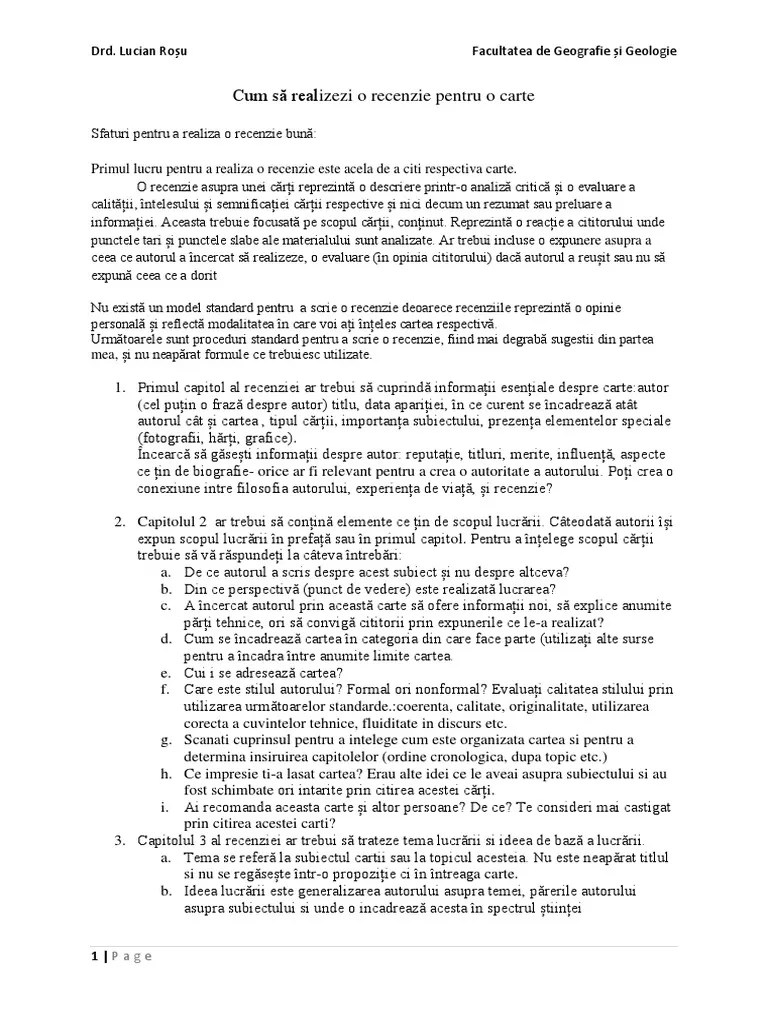 Drd. Lucian Roșu

Facultatea de Geografie și Geologie

Cum să realizezi o recenzie pentru o carte

Sfaturi pentru a realiza o recenzie bună:

Primul lucru pentru a realiza o recenzie este acela de a citi respectiva carte.

O recenzie asupra unei cărți reprezintă o descriere printr-o analiză critică și o evaluare a calității, înțelesului și semnificației cărții respective și nici decum un rezumat sau preluare a informației. Aceasta trebuie focusată pe scopul cărții, conținut. Reprezintă o reacție a cititorului unde punctele tari și punctele slabe ale materialului sunt analizate. Ar trebui incluse o expunere asupra a ceea ce autorul a încercat să realizeze, o evaluare (în opinia cititorului) dacă autorul a reușit sau nu să expună ceea ce a dorit

Nu există un model standard pentru a scrie o recenzie deoarece recenziile reprezintă o opinie personală și reflectă modalitatea în care voi ați înțeles cartea respectivă.
Următoarele sunt proceduri standard pentru a scrie o recenzie, fiind mai degrabă sugestii din partea mea, și nu neapărat formule ce trebuiesc utilizate.

1. Primul capitol al recenziei ar trebui să cuprindă informații esențiale despre carte:autor (cel puțin o frază despre autor) titlu, data apariției, în ce curent se încadrează atât autorul cât și cartea , tipul cărții, importanța subiectului, prezența elementelor speciale (fotografii, hărți, grafice).
Încearcă să găsești informații despre autor: reputație, titluri, merite, influență, aspecte ce țin de biografie- orice ar fi relevant pentru a crea o autoritate a autorului. Poți crea o conexiune între filosofia autorului, experiența de viață, și recenzie?

2. Capitolul 2 ar trebui să conțină elemente ce țin de scopul lucrării. Câteodată autorii își expun scopul lucrării în prefață sau în primul capitol. Pentru a înțelege scopul cărții trebuie să vă răspundeți la câteva întrebări:
a. De ce autorul a scris despre acest subiect și nu despre altceva?
b. Din ce perspectivă (punct de vedere) este realizată lucrarea?
c. A încercat autorul prin această carte să ofere informații noi, să explice anumite părți tehnice, ori să convigă cititorii prin expunerile ce le-a realizat?
d. Cum se încadrează cartea în categoria din care face parte (utilizați alte surse pentru a încadra între anumite limite cartea.
e. Cui i se adresează cartea?
f. Care este stilul autorului? Formal ori nonformal? Evaluați calitatea stilului prin utilizarea următoarelor standarde.:coerenta, calitate, originalitate, utilizarea corecta a cuvintelor tehnice, fluiditate in discurs etc.
g. Scanati cuprinsul pentru a intelege cum este organizata cartea si pentru a determina insiruirea capitolelor (ordine cronologica, dupa topic etc.)
h. Ce impresie ti-a lasat cartea? Erau alte idei ce le aveai asupra subiectului si au fost schimbate ori intarite prin citirea acestei cărți.
i. Ai recomanda aceasta carte și altor persoane? De ce? Te consideri mai castigat prin citirea acestei carti?
3. Capitolul 3 al recenziei ar trebui să trateze tema lucrării si ideea de bază a lucrării.
a. Tema se referă la subiectul cartii sau la topicul acesteia. Nu este neapărat titlul si nu se regăsește într-o propoziție ci în întreaga carte.
b. Ideea lucrării este generalizarea autorului asupra temei, părerile autorului asupra subiectului si unde o incadrează acesta în spectrul științei

1 | P a g e